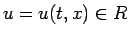 $u = u(t, x) \in R$